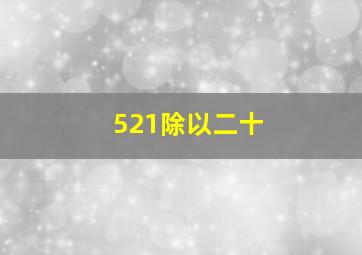 521除以二十